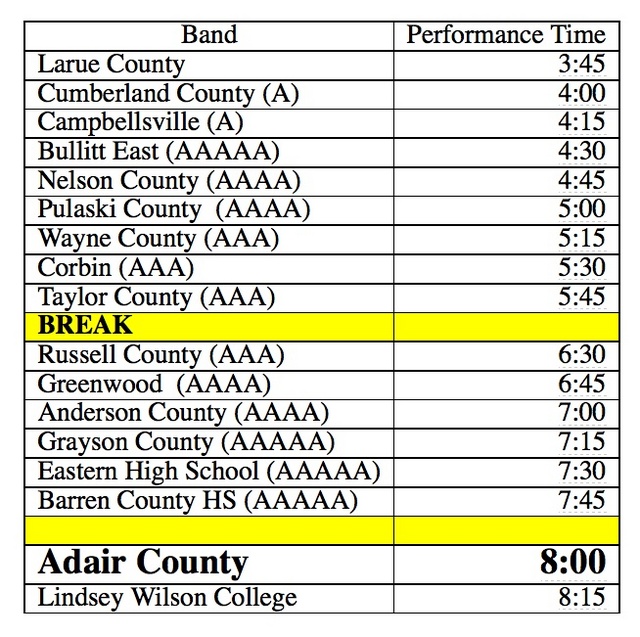 | Band | Performance Time |
|---|---|
| Larue County | 3:45 |
| Cumberland County (A) | 4:00 |
| Campbellsville (A) | 4:15 |
| Bullitt East (AAAAA) | 4:30 |
| Nelson County (AAAA) | 4:45 |
| Pulaski County (AAAA) | 5:00 |
| Wayne County (AAA) | 5:15 |
| Corbin (AAA) | 5:30 |
| Taylor County (AAA) | 5:45 |
| **BREAK** | |
| Russell County (AAA) | 6:30 |
| Greenwood (AAAA) | 6:45 |
| Anderson County (AAAA) | 7:00 |
| Grayson County (AAAAA) | 7:15 |
| Eastern High School (AAAAA) | 7:30 |
| Barren County HS (AAAAA) | 7:45 |
| | |
| **Adair County** | **8:00** |
| Lindsey Wilson College | 8:15 |